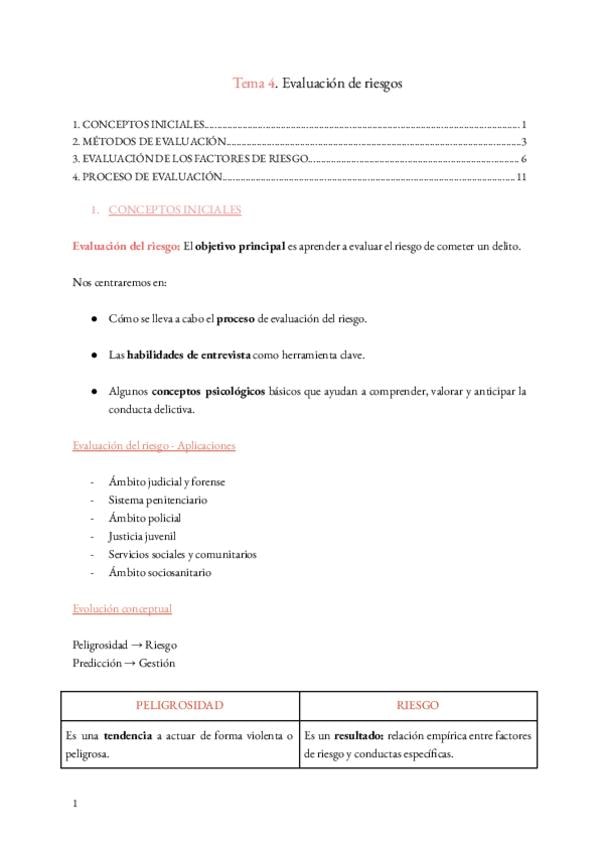 Tema 4. Evaluación de riesgos

1. CONCEPTOS INICIALES 1
2. MÉTODOS DE EVALUACIÓN 3
3. EVALUACIÓN DE LOS FACTORES DE RIESGO 6
4. PROCESO DE EVALUACIÓN 11

1. CONCEPTOS INICIALES

Evaluación del riesgo: El objetivo principal es aprender a evaluar el riesgo de cometer un delito.

Nos centraremos en:

• Cómo se lleva a cabo el proceso de evaluación del riesgo.

• Las habilidades de entrevista como herramienta clave.

• Algunos conceptos psicológicos básicos que ayudan a comprender, valorar y anticipar la conducta delictiva.

Evaluación del riesgo - Aplicaciones

- Ámbito judicial y forense
- Sistema penitenciario
- Ámbito policial
- Justicia juvenil
- Servicios sociales y comunitarios
- Ámbito sociosanitario

Evolución conceptual

Peligrosidad → Riesgo
Predicción → Gestión

| PELIGROSIDAD | RIESGO |
|---|---|
| Es una tendencia a actuar de forma violenta o peligrosa. | Es un resultado: relación empírica entre factores de riesgo y conductas específicas. |

1